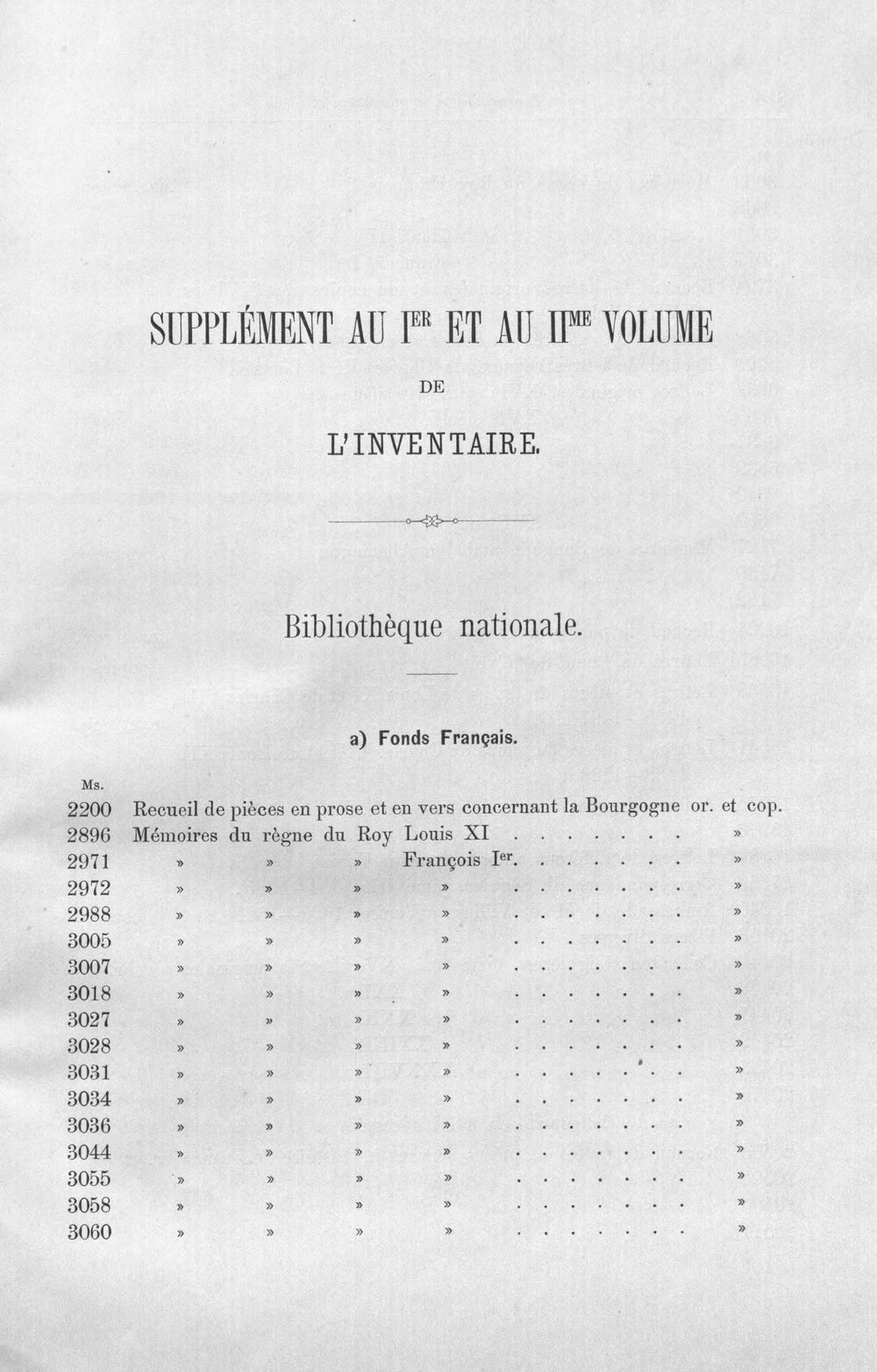 SUPPLÉMENT AU I$^{ER}$ ET AU II$^{ME}$ VOLUME

DE

L'INVENTAIRE.

Bibliothèque nationale.

a) Fonds Français.

Ms.
2200 Recueil de pièces en prose et en vers concernant la Bourgogne or. et cop.
2896 Mémoires du règne du Roy Louis XI »
2971 » » » François I$^{er}$. »
2972 » » » » »
2988 » » » » »
3005 » » » » »
3007 » » » » »
3018 » » » » »
3027 » » » » »
3028 » » » » »
3031 » » » » »
3034 » » » » »
3036 » » » » »
3044 » » » » »
3055 » » » » »
3058 » » » » »
3060 » » » » »